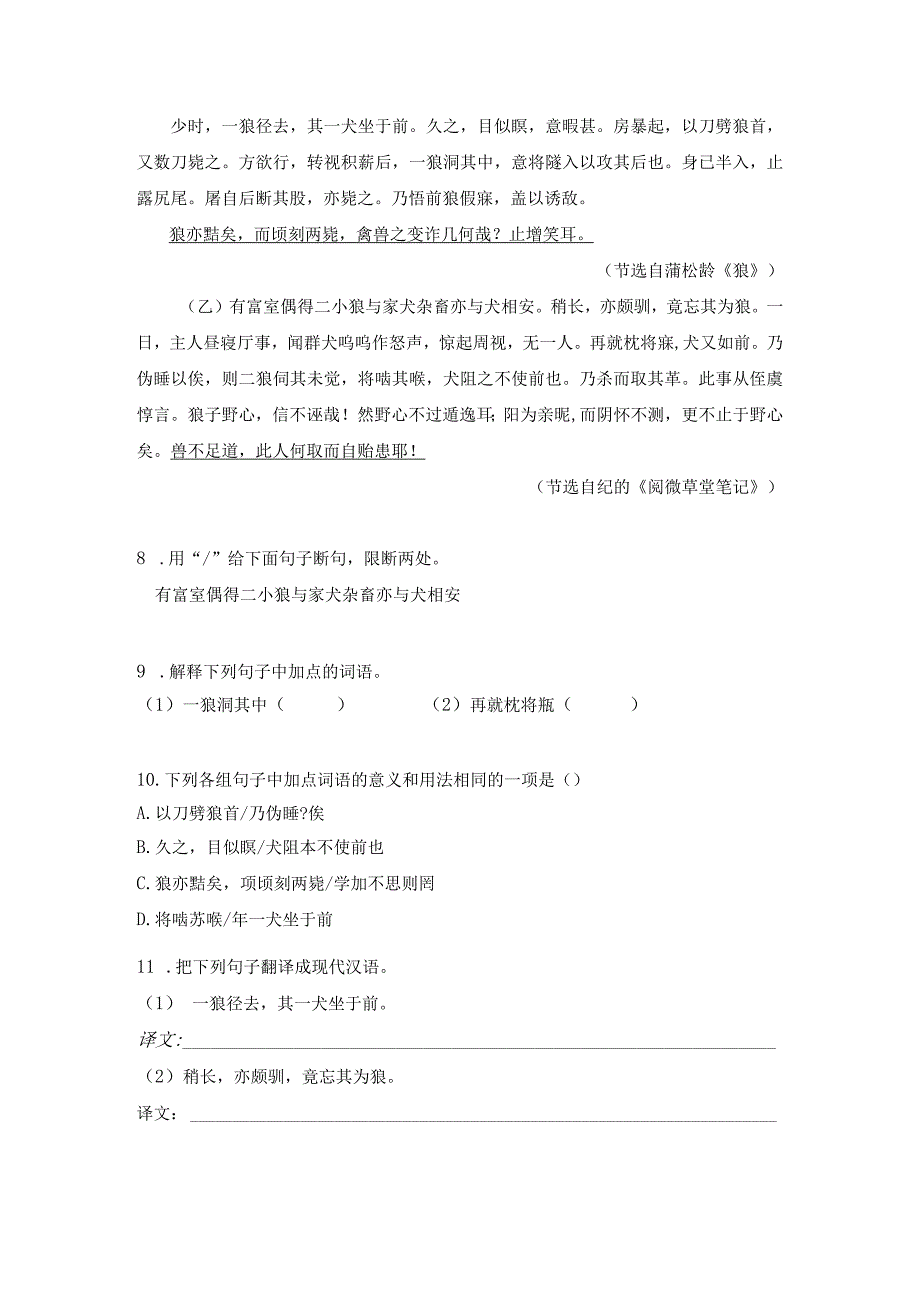 少时，一狼径去，其一犬坐于前。久之，目似瞑，意暇甚。房暴起，以刀劈狼首，又数刀毙之。方欲行，转视积薪后，一狼洞其中，意将隧入以攻其后也。身已半入，止露尻尾。屠自后断其股，亦毙之。乃悟前狼假寐，盖以诱敌。

狼亦黠矣，而顷刻两毙，禽兽之变诈几何哉？止增笑耳。

（节选自蒲松龄《狼》）

（乙）有富室偶得二小狼与家犬杂畜亦与犬相安。稍长，亦颇驯，竟忘其为狼。一日，主人昼寝厅事，闻群犬呜呜作怒声，惊起周视，无一人。再就枕将寐，犬又如前。乃伪睡以俟，则二狼伺其未觉，将啮其喉，犬阻之不使前也。乃杀而取其革。此事从侄虞惇言。狼子野心，信不诬哉！然野心不过遁逸耳；阳为亲昵，而阴怀不测，更不止于野心矣。兽不足道，此人何取而自贻患耶！

（节选自纪的《阅微草堂笔记》）

8 .用“/”给下面句子断句，限断两处。

有富室偶得二小狼与家犬杂畜亦与犬相安

9 .解释下列句子中加点的词语。

（1）一狼洞其中（ ） （2）再就枕将瓶（ ）

10.下列各组句子中加点词语的意义和用法相同的一项是（）

A.以刀劈狼首/乃伪睡?俟

B.久之，目似瞑/犬阻本不使前也

C.狼亦黠矣，项顷刻两毙/学加不思则罔

D.将啮苏喉/年一犬坐于前

11 .把下列句子翻译成现代汉语。

（1） 一狼径去，其一犬坐于前。

译文:

（2）稍长，亦颇驯，竟忘其为狼。

译文：